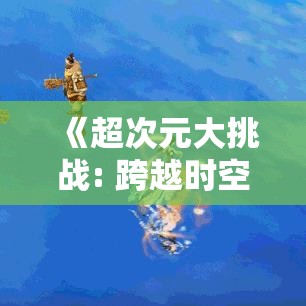 《超次元大挑战：跨越时空